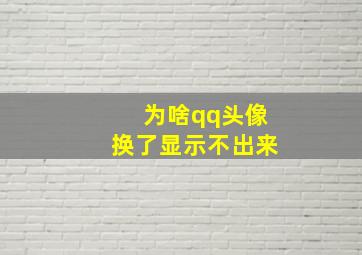 为啥qq头像
换了显示不出来